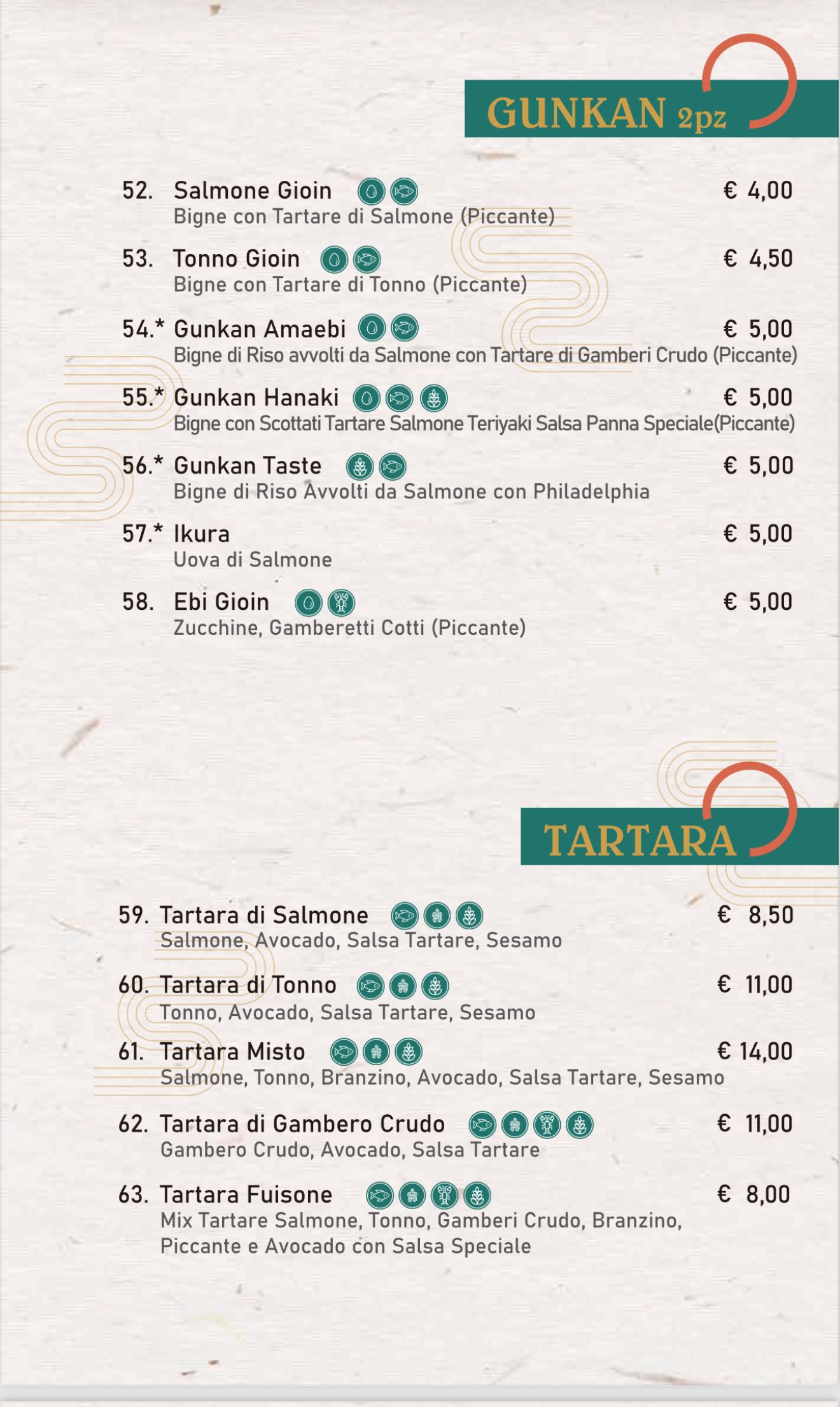 GUNKAN 2pz

52. Salmone Gioin € 4,00
Bigne con Tartare di Salmone (Piccante)

53. Tonno Gioin € 4,50
Bigne con Tartare di Tonno (Piccante)

54.* Gunkan Amaebi € 5,00
Bigne di Riso avvolti da Salmone con Tartare di Gamberi Crudo (Piccante)

55.* Gunkan Hanaki € 5,00
Bigne con Scottati Tartare Salmone Teriyaki Salsa Panna Speciale(Piccante)

56.* Gunkan Taste € 5,00
Bigne di Riso Avvolti da Salmone con Philadelphia

57.* Ikura € 5,00
Uova di Salmone

58. Ebi Gioin € 5,00
Zucchine, Gamberetti Cotti (Piccante)

TARTARA

59. Tartara di Salmone € 8,50
Salmone, Avocado, Salsa Tartare, Sesamo

60. Tartara di Tonno € 11,00
Tonno, Avocado, Salsa Tartare, Sesamo

61. Tartara Misto € 14,00
Salmone, Tonno, Branzino, Avocado, Salsa Tartare, Sesamo

62. Tartara di Gambero Crudo € 11,00
Gambero Crudo, Avocado, Salsa Tartare

63. Tartara Fuisone € 8,00
Mix Tartare Salmone, Tonno, Gamberi Crudo, Branzino, Piccante e Avocado con Salsa Speciale